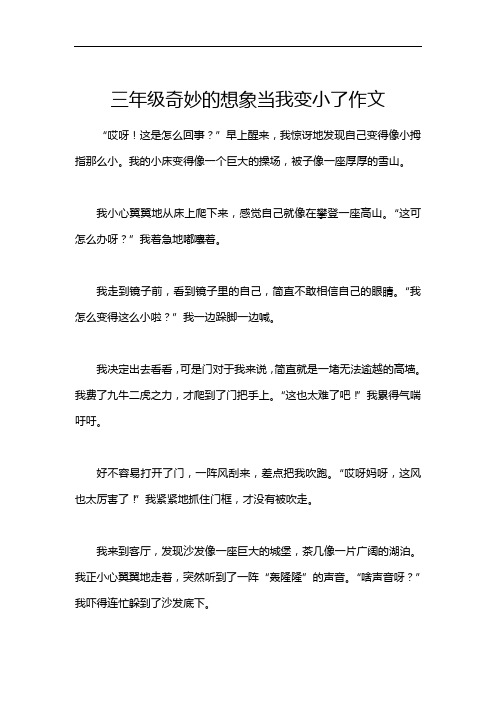 三年级奇妙的想象当我变小了作文

“哎呀！这是怎么回事？”早上醒来，我惊讶地发现自己变得像小拇指那么小。我的小床变得像一个巨大的操场，被子像一座厚厚的雪山。

我小心翼翼地从床上爬下来，感觉自己就像在攀登一座高山。“这可怎么办呀？”我着急地嘟囔着。

我走到镜子前，看到镜子里的自己，简直不敢相信自己的眼睛。“我怎么变得这么小啦？”我一边跺脚一边喊。

我决定出去看看，可是门对于我来说，简直就是一堵无法逾越的高墙。我费了九牛二虎之力，才爬到了门把手上。“这也太难了吧！”我累得气喘吁吁。

好不容易打开了门，一阵风刮来，差点把我吹跑。“哎呀妈呀，这风也太厉害了！”我紧紧地抓住门框，才没有被吹走。

我来到客厅，发现沙发像一座巨大的城堡，茶几像一片广阔的湖泊。我正小心翼翼地走着，突然听到了一阵“轰隆隆”的声音。“啥声音呀？”我吓得连忙躲到了沙发底下。